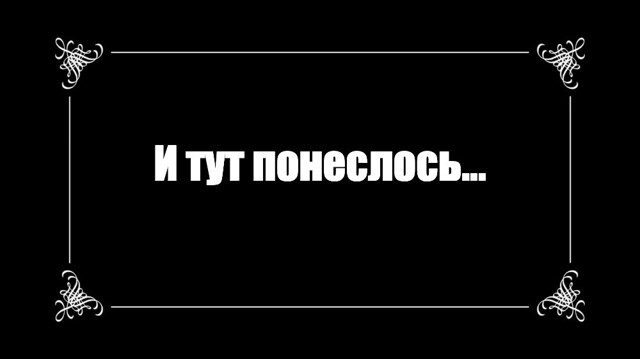 И тут понеслось...